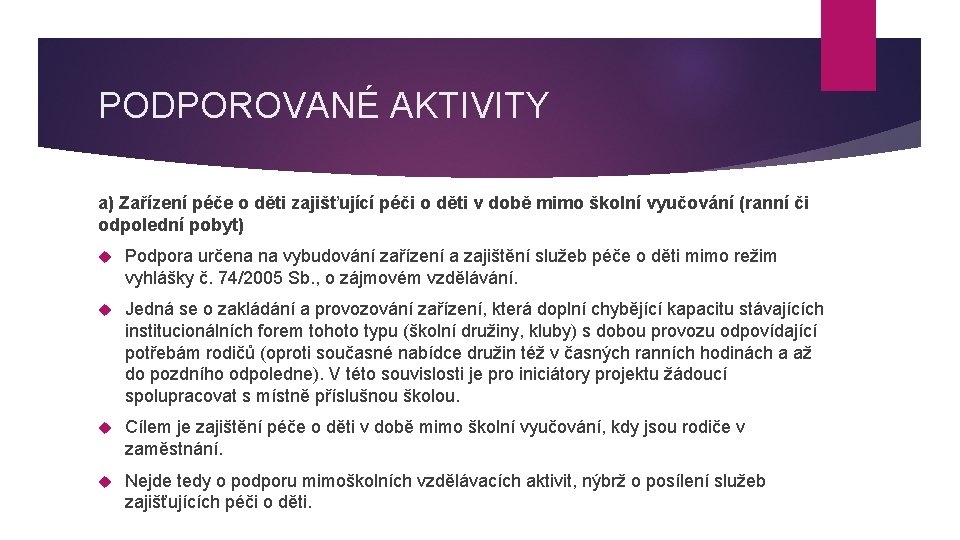 PODPOROVANÉ AKTIVITY

a) Zařízení péče o děti zajišťující péči o děti v době mimo školní vyučování (ranní či odpolední pobyt)

Podpora určena na vybudování zařízení a zajištění služeb péče o děti mimo režim vyhlášky č. 74/2005 Sb., o zájmovém vzdělávání.

Jedná se o zakládání a provozování zařízení, která doplní chybějící kapacitu stávajících institucionálních forem tohoto typu (školní družiny, kluby) s dobou provozu odpovídající potřebám rodičů (oproti současné nabídce družin též v časných ranních hodinách a až do pozdního odpoledne). V této souvislosti je pro iniciátory projektu žádoucí spolupracovat s místně příslušnou školou.

Cílem je zajištění péče o děti v době mimo školní vyučování, kdy jsou rodiče v zaměstnání.

Nejde tedy o podporu mimoškolních vzdělávacích aktivit, nýbrž o posílení služeb zajišťujících péči o děti.